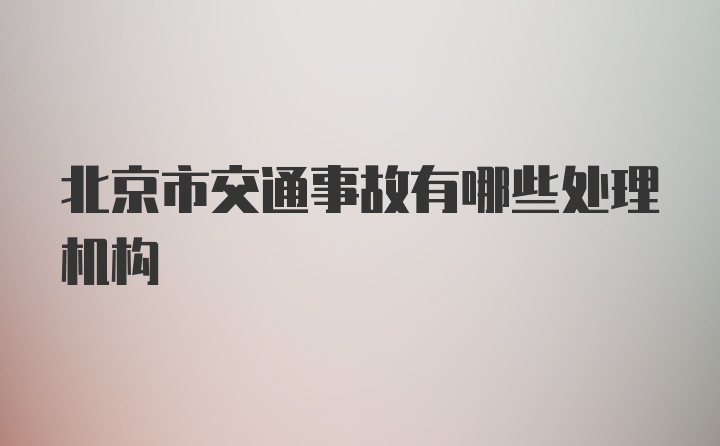 北京市交通事故有哪些处理机构